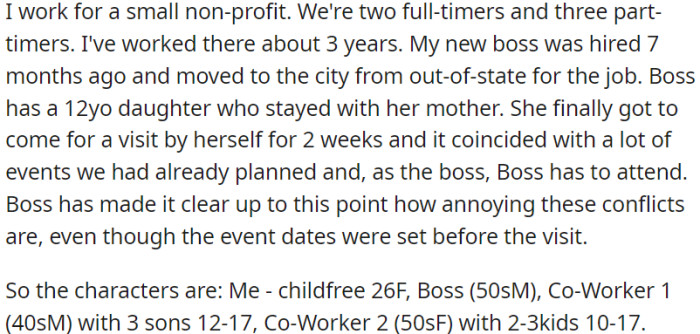 I work for a small non-profit. We're two full-timers and three part-timers. I've worked there about 3 years. My new boss was hired 7 months ago and moved to the city from out-of-state for the job. Boss has a 12yo daughter who stayed with her mother. She finally got to come for a visit by herself for 2 weeks and it coincided with a lot of events we had already planned and, as the boss, Boss has to attend. Boss has made it clear up to this point how annoying these conflicts are, even though the event dates were set before the visit.

So the characters are: Me - childfree 26F, Boss (50sM), Co-Worker 1 (40sM) with 3 sons 12-17, Co-Worker 2 (50sF) with 2-3kids 10-17.